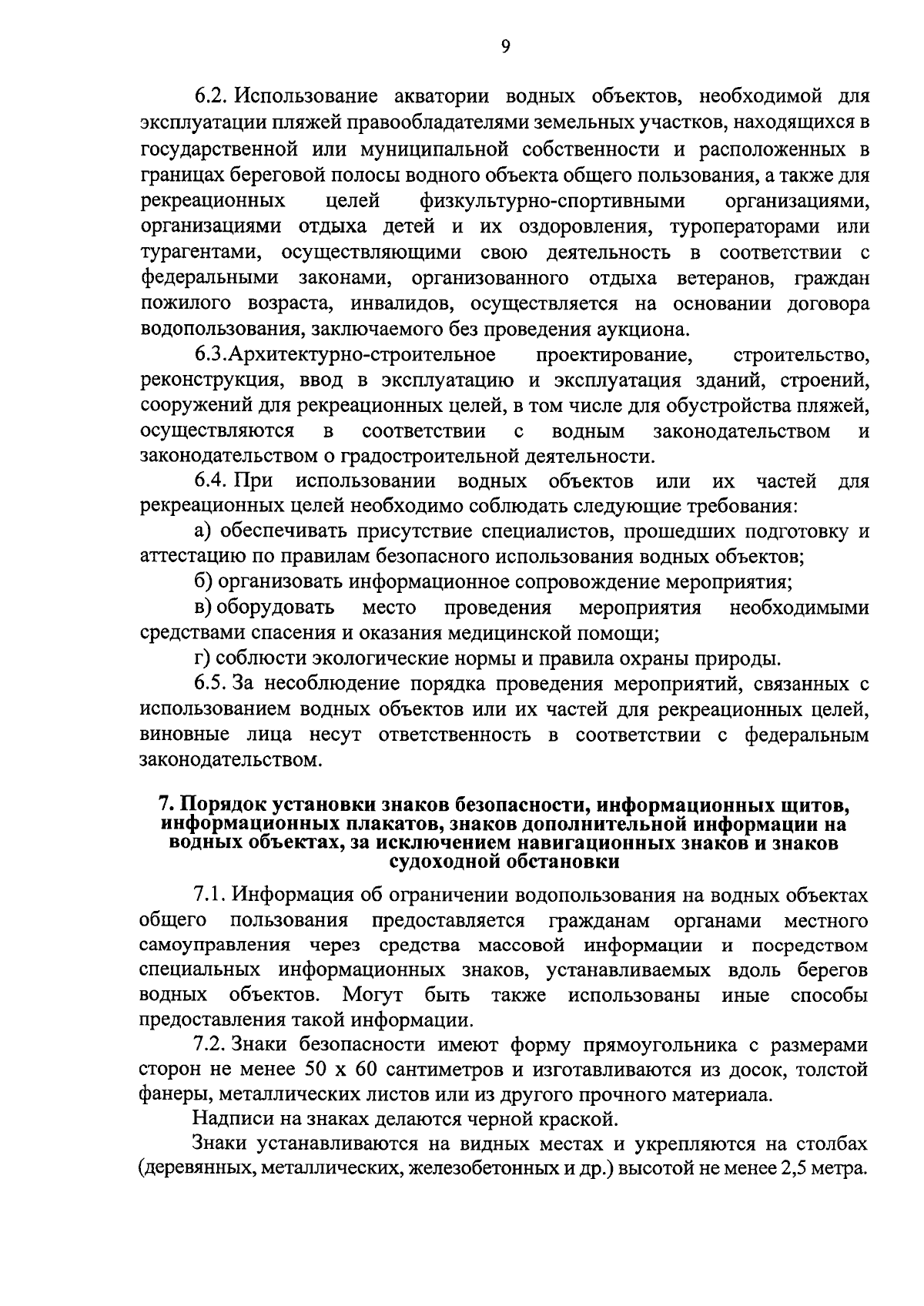 9

6.2. Использование акватории водных объектов, необходимой для эксплуатации пляжей правообладателями земельных участков, находящихся в государственной или муниципальной собственности и расположенных в границах береговой полосы водного объекта общего пользования, а также для рекреационных целей физкультурно-спортивными организациями, организациями отдыха детей и их оздоровления, туроператорами или турагентами, осуществляющими свою деятельность в соответствии с федеральными законами, организованного отдыха ветеранов, граждан пожилого возраста, инвалидов, осуществляется на основании договора водопользования, заключаемого без проведения аукциона.

6.3.Архитектурно-строительное проектирование, строительство, реконструкция, ввод в эксплуатацию и эксплуатация зданий, строений, сооружений для рекреационных целей, в том числе для обустройства пляжей, осуществляются в соответствии с водным законодательством и законодательством о градостроительной деятельности.

6.4. При использовании водных объектов или их частей для рекреационных целей необходимо соблюдать следующие требования:

а) обеспечивать присутствие специалистов, прошедших подготовку и аттестацию по правилам безопасного использования водных объектов;

б) организовать информационное сопровождение мероприятия;

в) оборудовать место проведения мероприятия необходимыми средствами спасения и оказания медицинской помощи;

г) соблюсти экологические нормы и правила охраны природы.

6.5. За несоблюдение порядка проведения мероприятий, связанных с использованием водных объектов или их частей для рекреационных целей, виновные лица несут ответственность в соответствии с федеральным законодательством.

7. Порядок установки знаков безопасности, информационных щитов, информационных плакатов, знаков дополнительной информации на водных объектах, за исключением навигационных знаков и знаков судоходной обстановки

7.1. Информация об ограничении водопользования на водных объектах общего пользования предоставляется гражданам органами местного самоуправления через средства массовой информации и посредством специальных информационных знаков, устанавливаемых вдоль берегов водных объектов. Могут быть также использованы иные способы предоставления такой информации.

7.2. Знаки безопасности имеют форму прямоугольника с размерами сторон не менее 50 х 60 сантиметров и изготавливаются из досок, толстой фанеры, металлических листов или из другого прочного материала.

Надписи на знаках делаются черной краской.

Знаки устанавливаются на видных местах и укрепляются на столбах (деревянных, металлических, железобетонных и др.) высотой не менее 2,5 метра.